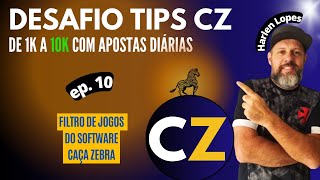 DESAFIO TIPS CZ
DE 1K A 10K COM APOSTAS DIÁRIAS

Harlen Lopes

ep. 10

FILTRO DE JOGOS
DO SOFTWARE
CAÇA ZEBRA

CZ